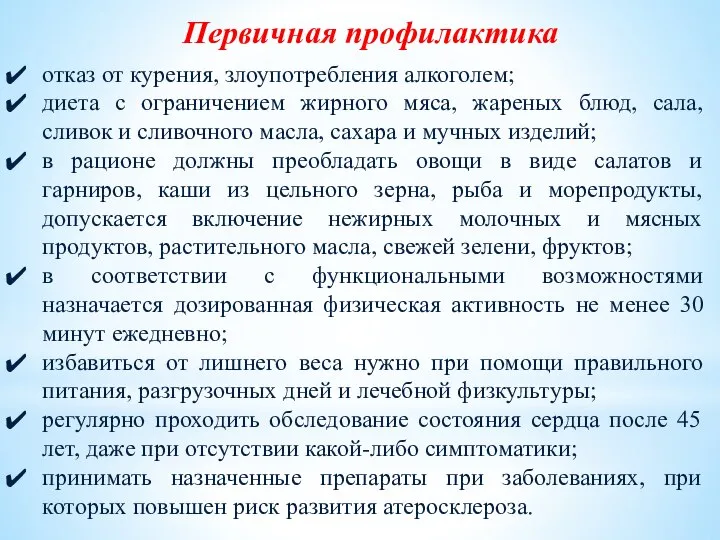 Первичная профилактика

✔ отказ от курения, злоупотребления алкоголем;

✔ диета с ограничением жирного мяса, жареных блюд, сала, сливок и сливочного масла, сахара и мучных изделий;

✔ в рационе должны преобладать овощи в виде салатов и гарниров, каши из цельного зерна, рыба и морепродукты, допускается включение нежирных молочных и мясных продуктов, растительного масла, свежей зелени, фруктов;

✔ в соответствии с функциональными возможностями назначается дозированная физическая активность не менее 30 минут ежедневно;

✔ избавиться от лишнего веса нужно при помощи правильного питания, разгрузочных дней и лечебной физкультуры;

✔ регулярно проходить обследование состояния сердца после 45 лет, даже при отсутствии какой-либо симптоматики;

✔ принимать назначенные препараты при заболеваниях, при которых повышен риск развития атеросклероза.